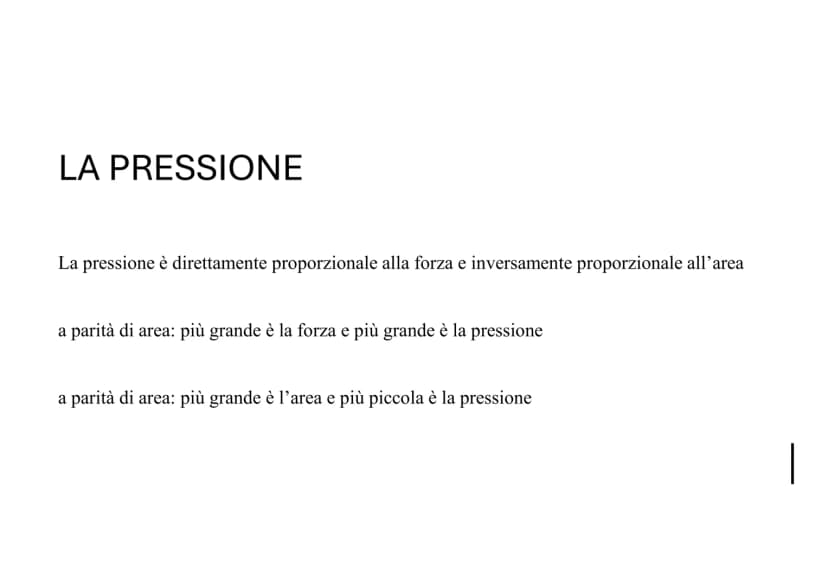 LA PRESSIONE

La pressione è direttamente proporzionale alla forza e inversamente proporzionale all'area

a parità di area: più grande è la forza e più grande è la pressione

a parità di area: più grande è l'area e più piccola è la pressione